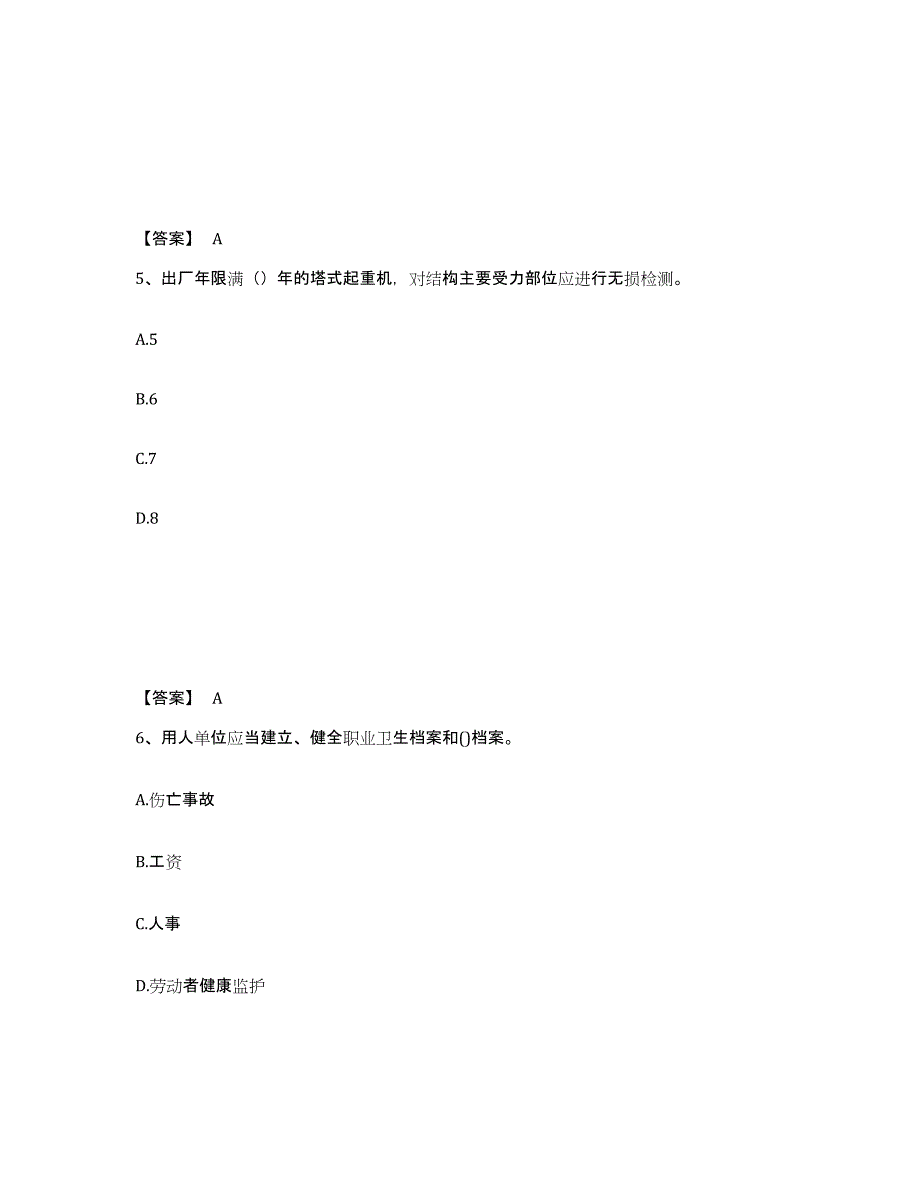 【答案】 A

5、出厂年限满（）年的塔式起重机，对结构主要受力部位应进行无损检测。

A.5

B.6

C.7

D.8

【答案】 A

6、用人单位应当建立、健全职业卫生档案和()档案。

A.伤亡事故

B.工资

C.人事

D.劳动者健康监护